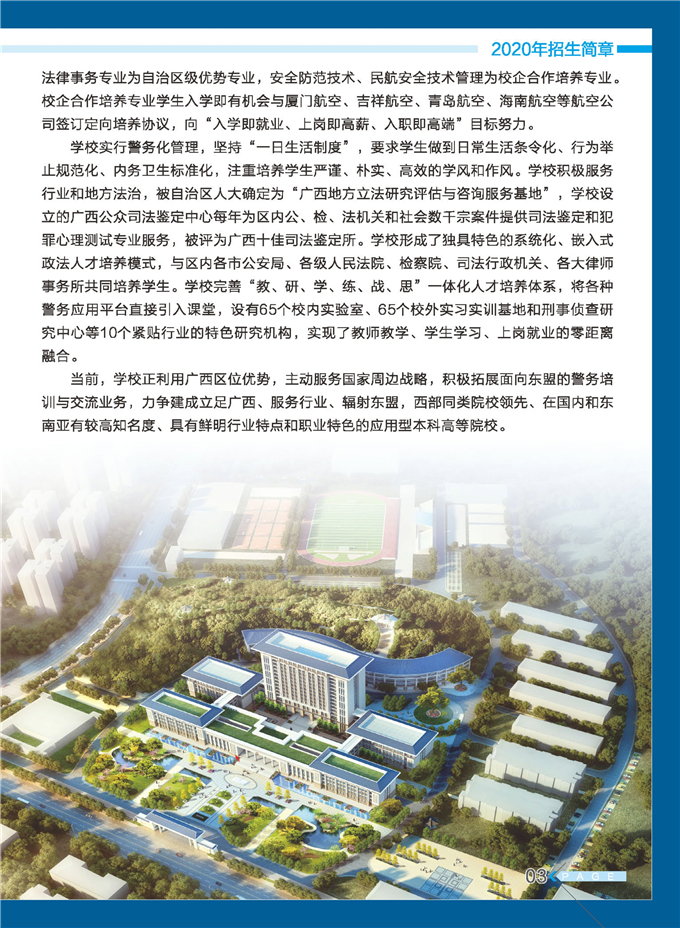 2020年招生简章

法律事务专业为自治区级优势专业，安全防范技术、民航安全技术管理为校企合作培养专业。校企合作培养专业学生入学即有机会与厦门航空、吉祥航空、青岛航空、海南航空等航空公司签订定向培养协议，向“入学即就业、上岗即高薪、入职即高端”目标努力。

学校实行警务化管理，坚持“一日生活制度”，要求学生做到日常生活条令化、行为举止规范化、内务卫生标准化，注重培养学生严谨、朴实、高效的学风和作风。学校积极服务行业和地方法治，被自治区人大确定为“广西地方立法研究评估与咨询服务基地”，学校设立的广西公众司法鉴定中心每年为区内公、检、法机关和社会数千宗案件提供司法鉴定和犯罪心理测试专业服务，被评为广西十佳司法鉴定所。学校形成了独具特色的系统化、嵌入式政法人才培养模式，与区内各市公安局、各级人民法院、检察院、司法行政机关、各大律师事务所共同培养学生。学校完善“教、研、学、练、战、思”一体化人才培养体系，将各种警务应用平台直接引入课堂，设有65个校内实验室、65个校外实习实训基地和刑事侦查研究中心等10个紧贴行业的特色研究机构，实现了教师教学、学生学习、上岗就业的零距离融合。

当前，学校正利用广西区位优势，主动服务国家周边战略，积极拓展面向东盟的警务培训与交流业务，力争建成立足广西、服务行业、辐射东盟，西部同类院校领先、在国内和东南亚有较高知名度、具有鲜明行业特点和职业特色的应用型本科高等院校。

03 PAGE